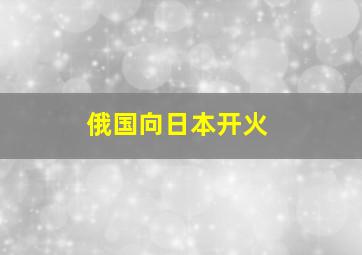 俄国向日本开火